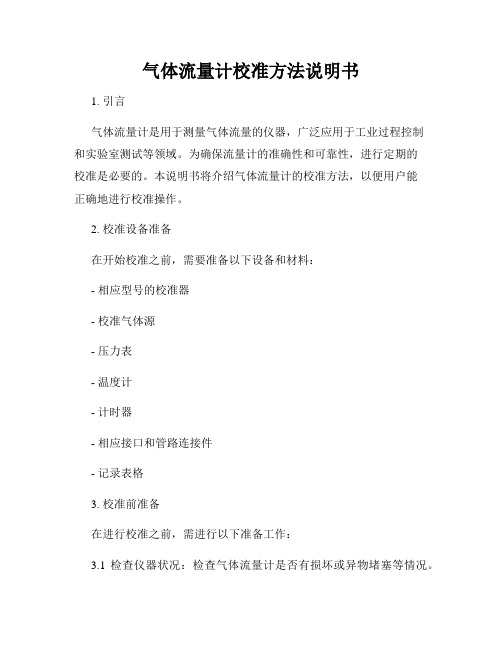 气体流量计校准方法说明书

1. 引言

气体流量计是用于测量气体流量的仪器，广泛应用于工业过程控制和实验室测试等领域。为确保流量计的准确性和可靠性，进行定期的校准是必要的。本说明书将介绍气体流量计的校准方法，以便用户能正确地进行校准操作。

2. 校准设备准备

在开始校准之前，需要准备以下设备和材料：

- 相应型号的校准器

- 校准气体源

- 压力表

- 温度计

- 计时器

- 相应接口和管路连接件

- 记录表格

3. 校准前准备

在进行校准之前，需进行以下准备工作：

3.1 检查仪器状况：检查气体流量计是否有损坏或异物堵塞等情况。